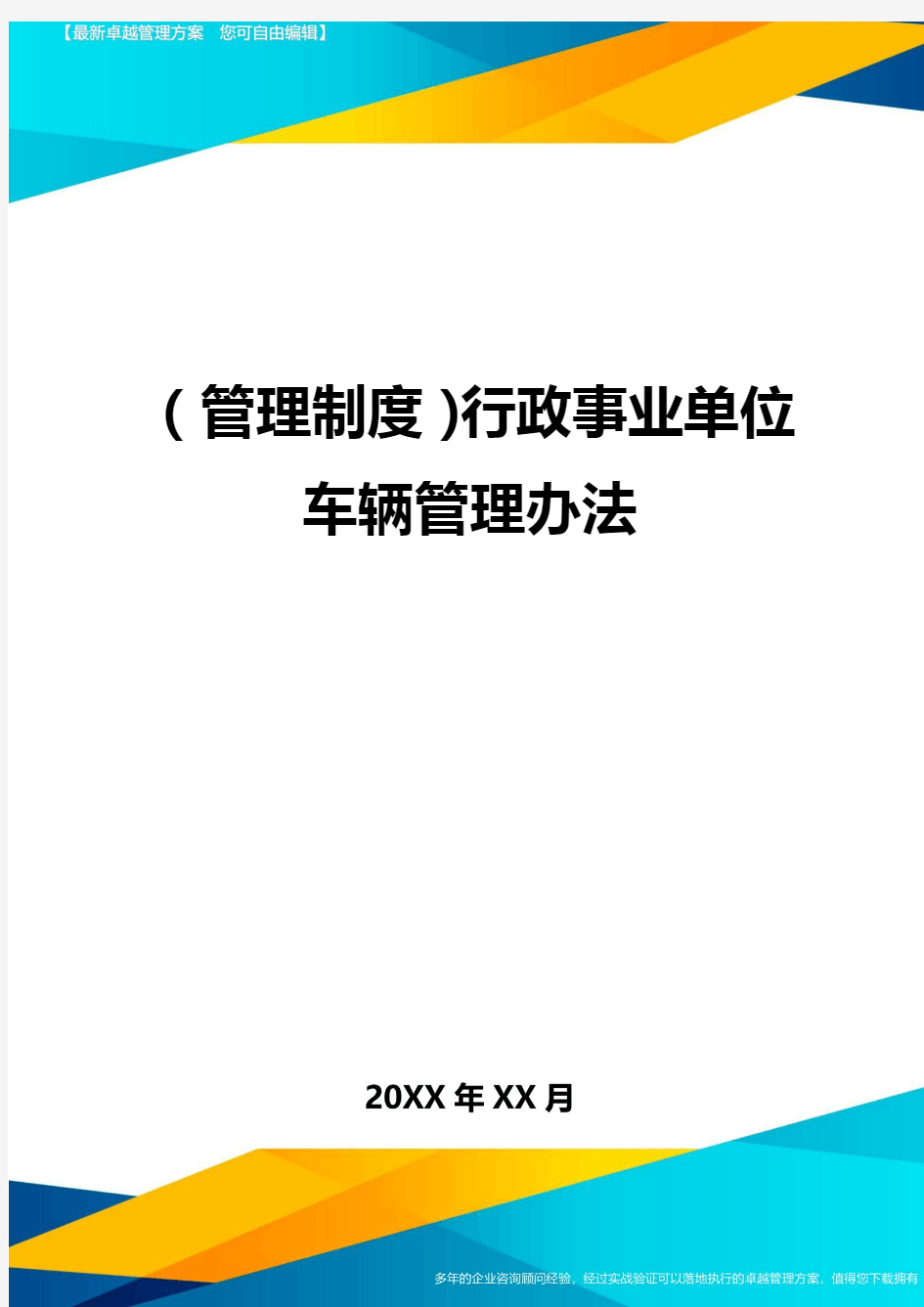 【最新卓越管理方案 您可自由编辑】

(管理制度)行政事业单位车辆管理办法

20XX年XX月

多年的企业咨询顾问经验，经过实战验证可以落地执行的卓越管理方案，值得您下载拥有